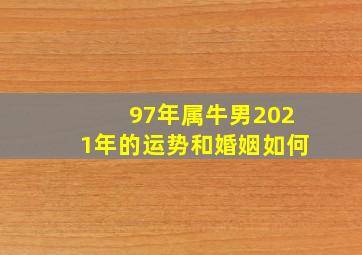 97年属牛男2021年的运势和婚姻如何